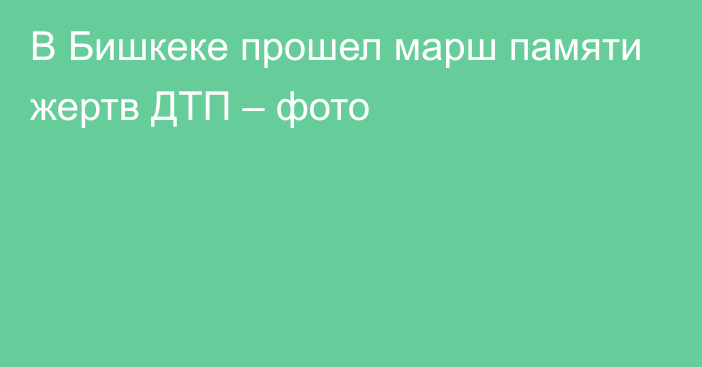 В Бишкеке прошел марш памяти жертв ДТП – фото